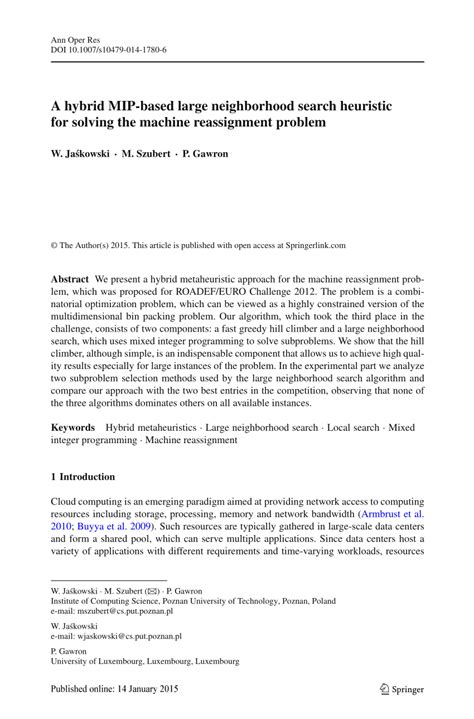 Ann Oper Res
DOI 10.1007/s10479-014-1780-6

A hybrid MIP-based large neighborhood search heuristic for solving the machine reassignment problem

W. Jaśkowski · M. Szubert · P. Gawron

© The Author(s) 2015. This article is published with open access at Springerlink.com

Abstract We present a hybrid metaheuristic approach for the machine reassignment problem, which was proposed for ROADEF/EURO Challenge 2012. The problem is a combinatorial optimization problem, which can be viewed as a highly constrained version of the multidimensional bin packing problem. Our algorithm, which took the third place in the challenge, consists of two components: a fast greedy hill climber and a large neighborhood search, which uses mixed integer programming to solve subproblems. We show that the hill climber, although simple, is an indispensable component that allows us to achieve high quality results especially for large instances of the problem. In the experimental part we analyze two subproblem selection methods used by the large neighborhood search algorithm and compare our approach with the two best entries in the competition, observing that none of the three algorithms dominates others on all available instances.

Keywords Hybrid metaheuristics · Large neighborhood search · Local search · Mixed integer programming · Machine reassignment

1 Introduction

Cloud computing is an emerging paradigm aimed at providing network access to computing resources including storage, processing, memory and network bandwidth (Armbrust et al. 2010; Buyya et al. 2009). Such resources are typically gathered in large-scale data centers and form a shared pool, which can serve multiple applications. Since data centers host a variety of applications with different requirements and time-varying workloads, resources

W. Jaśkowski · M. Szubert (✉) · P. Gawron
Institute of Computing Science, Poznan University of Technology, Poznan, Poland
e-mail: mszubert@cs.put.poznan.pl

W. Jaśkowski
e-mail: wjaskowski@cs.put.poznan.pl

P. Gawron
University of Luxembourg, Luxembourg, Luxembourg

Published online: 14 January 2015

Springer